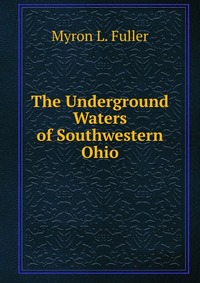 Myron L. Fuller

The Underground Waters of Southwestern Ohio